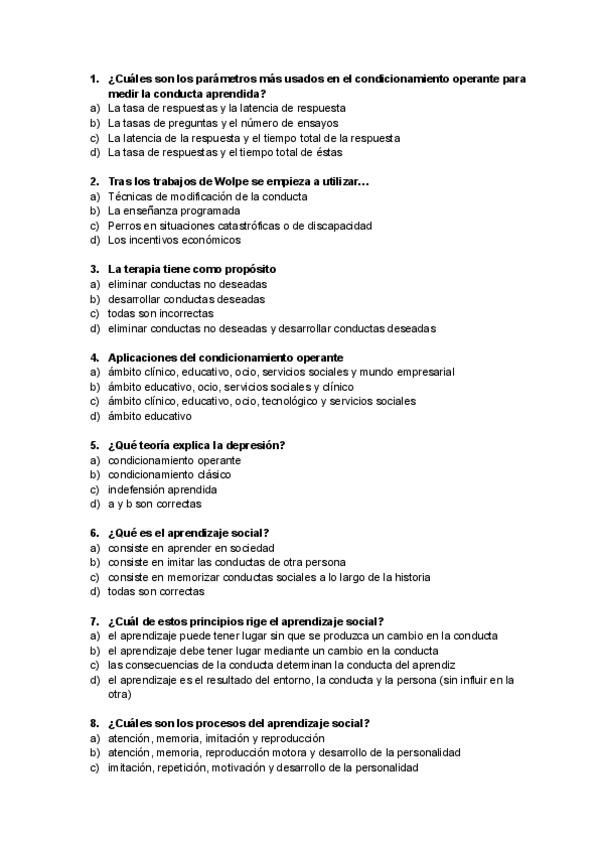 1. ¿Cuáles son los parámetros más usados en el condicionamiento operante para medir la conducta aprendida?
a) La tasa de respuestas y la latencia de respuesta
b) La tasas de preguntas y el número de ensayos
c) La latencia de la respuesta y el tiempo total de la respuesta
d) La tasa de respuestas y el tiempo total de éstas

2. Tras los trabajos de Wolpe se empieza a utilizar…
a) Técnicas de modificación de la conducta
b) La enseñanza programada
c) Perros en situaciones catastróficas o de discapacidad
d) Los incentivos económicos

3. La terapia tiene como propósito
a) eliminar conductas no deseadas
b) desarrollar conductas deseadas
c) todas son incorrectas
d) eliminar conductas no deseadas y desarrollar conductas deseadas

4. Aplicaciones del condicionamiento operante
a) ámbito clínico, educativo, ocio, servicios sociales y mundo empresarial
b) ámbito educativo, ocio, servicios sociales y clínico
c) ámbito clínico, educativo, ocio, tecnológico y servicios sociales
d) ámbito educativo

5. ¿Qué teoría explica la depresión?
a) condicionamiento operante
b) condicionamiento clásico
c) indefensión aprendida
d) a y b son correctas

6. ¿Qué es el aprendizaje social?
a) consiste en aprender en sociedad
b) consiste en imitar las conductas de otra persona
c) consiste en memorizar conductas sociales a lo largo de la historia
d) todas son correctas

7. ¿Cuál de estos principios rige el aprendizaje social?
a) el aprendizaje puede tener lugar sin que se produzca un cambio en la conducta
b) el aprendizaje debe tener lugar mediante un cambio en la conducta
c) las consecuencias de la conducta determinan la conducta del aprendiz
d) el aprendizaje es el resultado del entorno, la conducta y la persona (sin influir en la otra)

8. ¿Cuáles son los procesos del aprendizaje social?
a) atención, memoria, imitación y reproducción
b) atención, memoria, reproducción motora y desarrollo de la personalidad
c) imitación, repetición, motivación y desarrollo de la personalidad